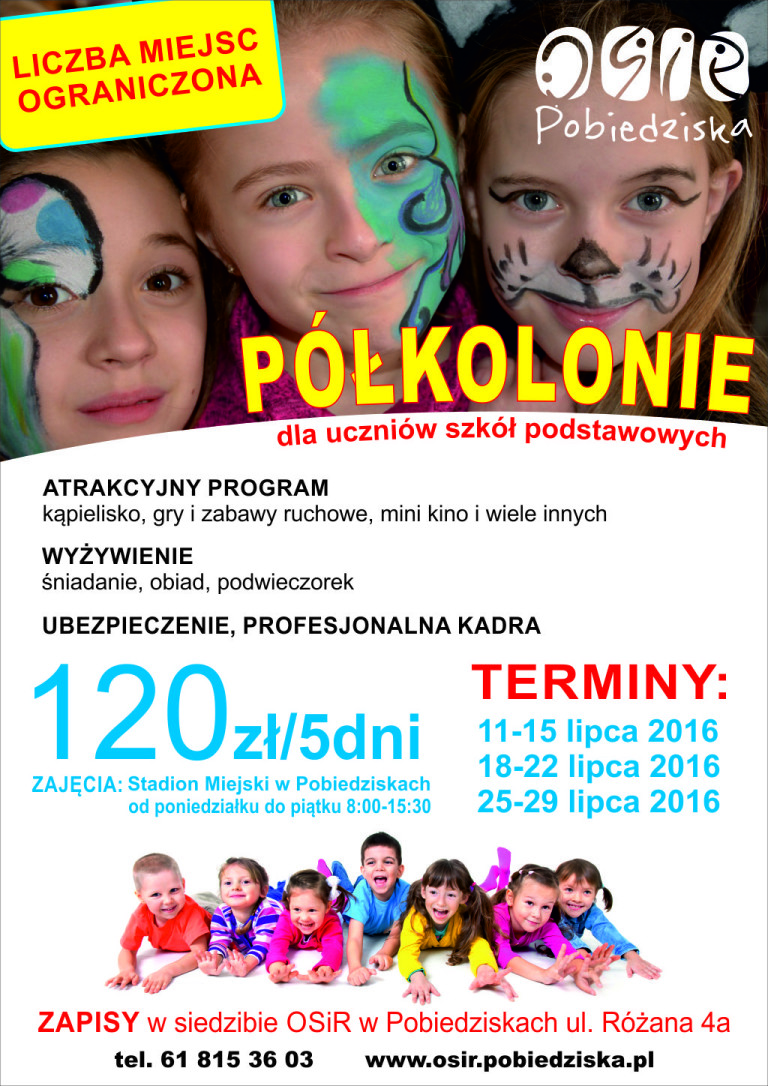 LICZBA MIEJSC OGRANICZONA

OSiR
Pobiedziska

PÓŁKOLONIE

dla uczniów szkół podstawowych

ATRAKCYJNY PROGRAM
kąpielisko, gry i zabawy ruchowe, mini kino i wiele innych

WYŻYWIENIE
śniadanie, obiad, podwieczorek

UBEZPIECZENIE, PROFESJONALNA KADRA

120zł/5dni

ZAJĘCIA: Stadion Miejski w Pobiedziskach
od poniedziałku do piątku 8:00-15:30

TERMINY:
11-15 lipca 2016
18-22 lipca 2016
25-29 lipca 2016

ZAPISY w siedzibie OSiR w Pobiedziskach ul. Różana 4a

tel. 61 815 36 03 www.osir.pobiedziska.pl